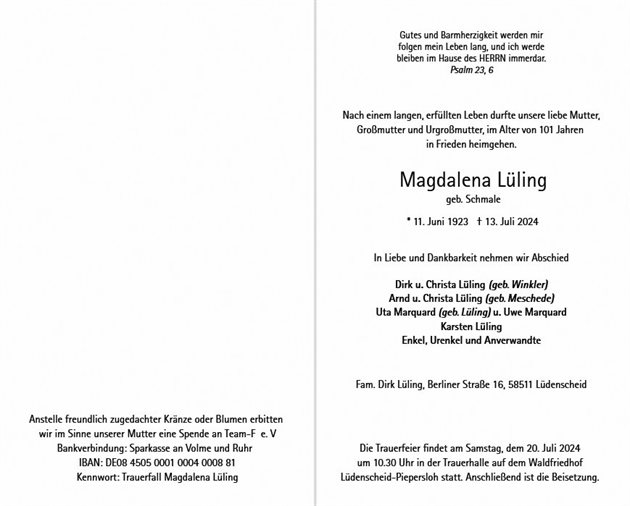 Anstelle freundlich zugedachter Kränze oder Blumen erbitten wir im Sinne unserer Mutter eine Spende an Team-F e. V
Bankverbindung: Sparkasse an Volme und Ruhr
IBAN: DE08 4505 0001 0004 0008 81
Kennwort: Trauerfall Magdalena Lüling

Gutes und Barmherzigkeit werden mir folgen mein Leben lang, und ich werde bleiben im Hause des HERRN immerdar.
Psalm 23, 6

Nach einem langen, erfüllten Leben durfte unsere liebe Mutter, Großmutter und Urgroßmutter, im Alter von 101 Jahren in Frieden heimgehen.

Magdalena Lüling
geb. Schmale

* 11. Juni 1923 † 13. Juli 2024

In Liebe und Dankbarkeit nehmen wir Abschied

Dirk u. Christa Lüling (geb. Winkler)
Arnd u. Christa Lüling (geb. Meschede)
Uta Marquard (geb. Lüling) u. Uwe Marquard
Karsten Lüling
Enkel, Urenkel und Anverwandte

Fam. Dirk Lüling, Berliner Straße 16, 58511 Lüdenscheid

Die Trauerfeier findet am Samstag, dem 20. Juli 2024 um 10.30 Uhr in der Trauerhalle auf dem Waldfriedhof Lüdenscheid-Piepersloh statt. Anschließend ist die Beisetzung.